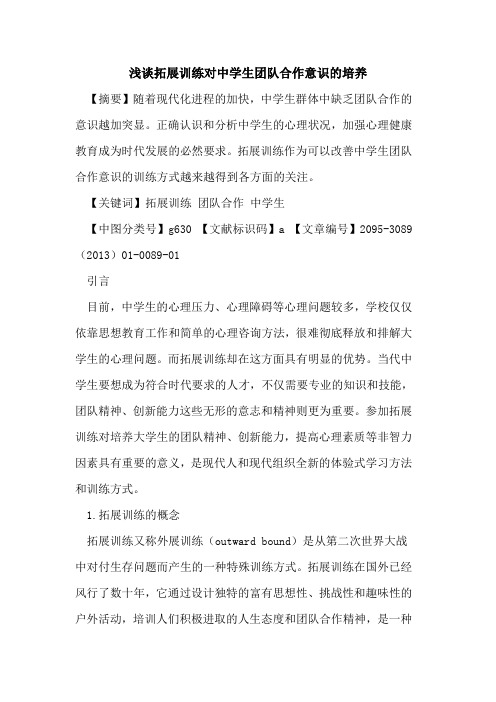 浅谈拓展训练对中学生团队合作意识的培养

【摘要】随着现代化进程的加快，中学生群体中缺乏团队合作的意识越加突显。正确认识和分析中学生的心理状况，加强心理健康教育成为时代发展的必然要求。拓展训练作为可以改善中学生团队合作意识的训练方式越来越得到各方面的关注。

【关键词】拓展训练 团队合作 中学生

【中图分类号】g630 【文献标识码】a 【文章编号】2095-3089（2013）01-0089-01

引言

目前，中学生的心理压力、心理障碍等心理问题较多，学校仅仅依靠思想教育工作和简单的心理咨询方法，很难彻底释放和排解大学生的心理问题。而拓展训练却在这方面具有明显的优势。当代中学生要想成为符合时代要求的人才，不仅需要专业的知识和技能，团队精神、创新能力这些无形的意志和精神则更为重要。参加拓展训练对培养大学生的团队精神、创新能力，提高心理素质等非智力因素具有重要的意义，是现代人和现代组织全新的体验式学习方法和训练方式。

1.拓展训练的概念

拓展训练又称外展训练（outward bound）是从第二次世界大战中对付生存问题而产生的一种特殊训练方式。拓展训练在国外已经风行了数十年，它通过设计独特的富有思想性、挑战性和趣味性的户外活动，培训人们积极进取的人生态度和团队合作精神，是一种